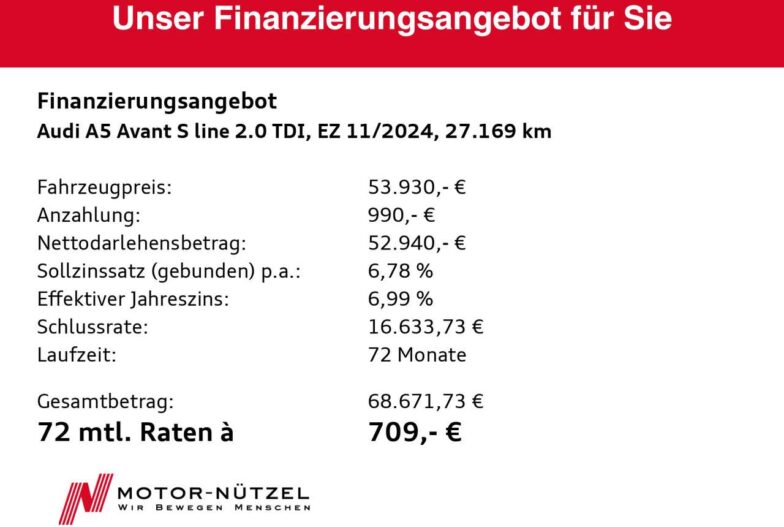 Unser Finanzierungsangebot für Sie

Finanzierungsangebot
Audi A5 Avant S line 2.0 TDI, EZ 11/2024, 27.169 km

Fahrzeugpreis: 53.930,- €
Anzahlung: 990,- €
Nettodarlehensbetrag: 52.940,- €
Sollzinssatz (gebunden) p.a.: 6,78 %
Effektiver Jahreszins: 6,99 %
Schlussrate: 16.633,73 €
Laufzeit: 72 Monate

Gesamtbetrag: 68.671,73 €
72 mtl. Raten à 709,- €

MOTOR-NÜTZEL
WIR BEWEGEN MENSCHEN